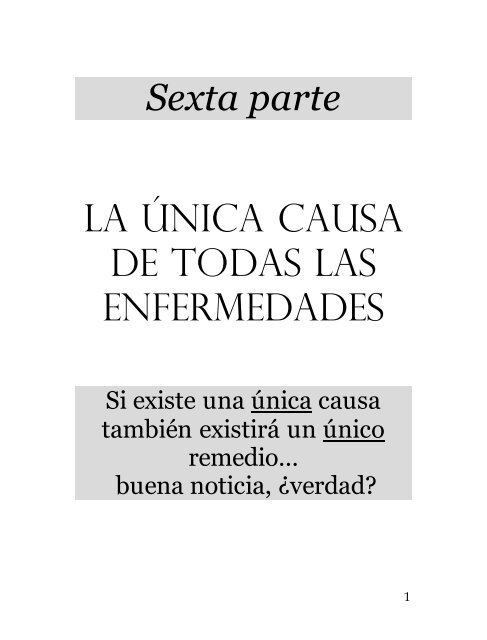 Sexta parte

LA ÚNICA CAUSA DE TODAS LAS ENFERMEDADES

Si existe una única causa también existirá un único remedio... buena noticia, ¿verdad?

1